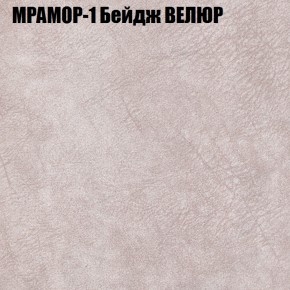 МРАМОР-1 Бейдж ВЕЛЮР